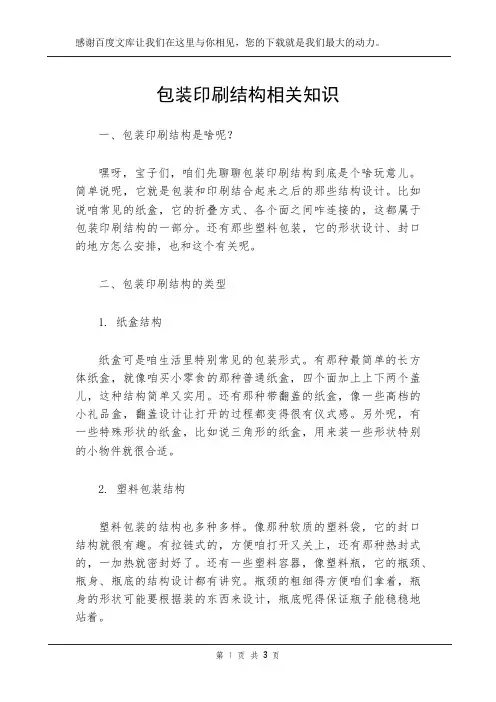 感谢百度文库让我们在这里与你相见，您的下载就是我们最大的动力。

包装印刷结构相关知识

一、包装印刷结构是啥呢？

嘿呀，宝子们，咱们先聊聊包装印刷结构到底是个啥玩意儿。简单说呢，它就是包装和印刷结合起来之后的那些结构设计。比如说咱常见的纸盒，它的折叠方式、各个面之间咋连接的，这都属于包装印刷结构的一部分。还有那些塑料包装，它的形状设计、封口的地方怎么安排，也和这个有关呢。

二、包装印刷结构的类型

1. 纸盒结构

纸盒可是咱生活里特别常见的包装形式。有那种最简单的长方体纸盒，就像咱买小零食的那种普通纸盒，四个面加上上下两个盖儿，这种结构简单又实用。还有那种带翻盖的纸盒，像一些高档的小礼品盒，翻盖设计让打开的过程都变得很有仪式感。另外呢，有一些特殊形状的纸盒，比如说三角形的纸盒，用来装一些形状特别的小物件就很合适。

2. 塑料包装结构

塑料包装的结构也多种多样。像那种软质的塑料袋，它的封口结构就很有趣。有拉链式的，方便咱打开又关上，还有那种热封式的，一加热就密封好了。还有一些塑料容器，像塑料瓶，它的瓶颈、瓶身、瓶底的结构设计都有讲究。瓶颈的粗细得方便咱们拿着，瓶身的形状可能要根据装的东西来设计，瓶底呢得保证瓶子能稳稳地站着。

第 1 页 共 3 页